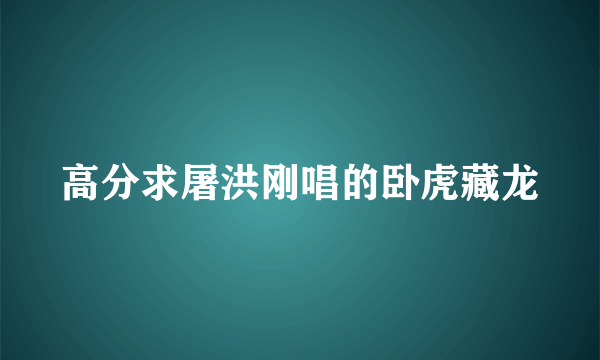 高分求屠洪刚唱的卧虎藏龙